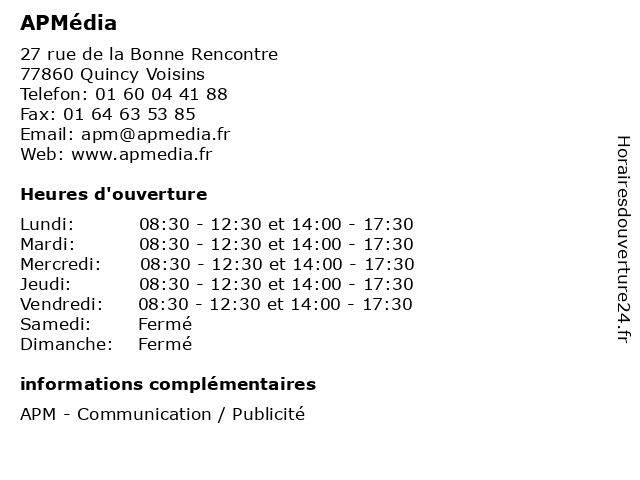 APMédia

27 rue de la Bonne Rencontre
77860 Quincy Voisins
Telefon: 01 60 04 41 88
Fax: 01 64 63 53 85
Email: apm@apmedia.fr
Web: www.apmedia.fr

Heures d'ouverture

| | |
|---|---|
| Lundi: | 08:30 - 12:30 et 14:00 - 17:30 |
| Mardi: | 08:30 - 12:30 et 14:00 - 17:30 |
| Mercredi: | 08:30 - 12:30 et 14:00 - 17:30 |
| Jeudi: | 08:30 - 12:30 et 14:00 - 17:30 |
| Vendredi: | 08:30 - 12:30 et 14:00 - 17:30 |
| Samedi: | Fermé |
| Dimanche: | Fermé |

informations complémentaires

APM - Communication / Publicité

Horairesdouverture24.fr